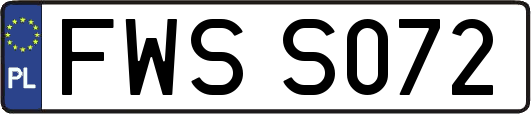 PL
FWS S072